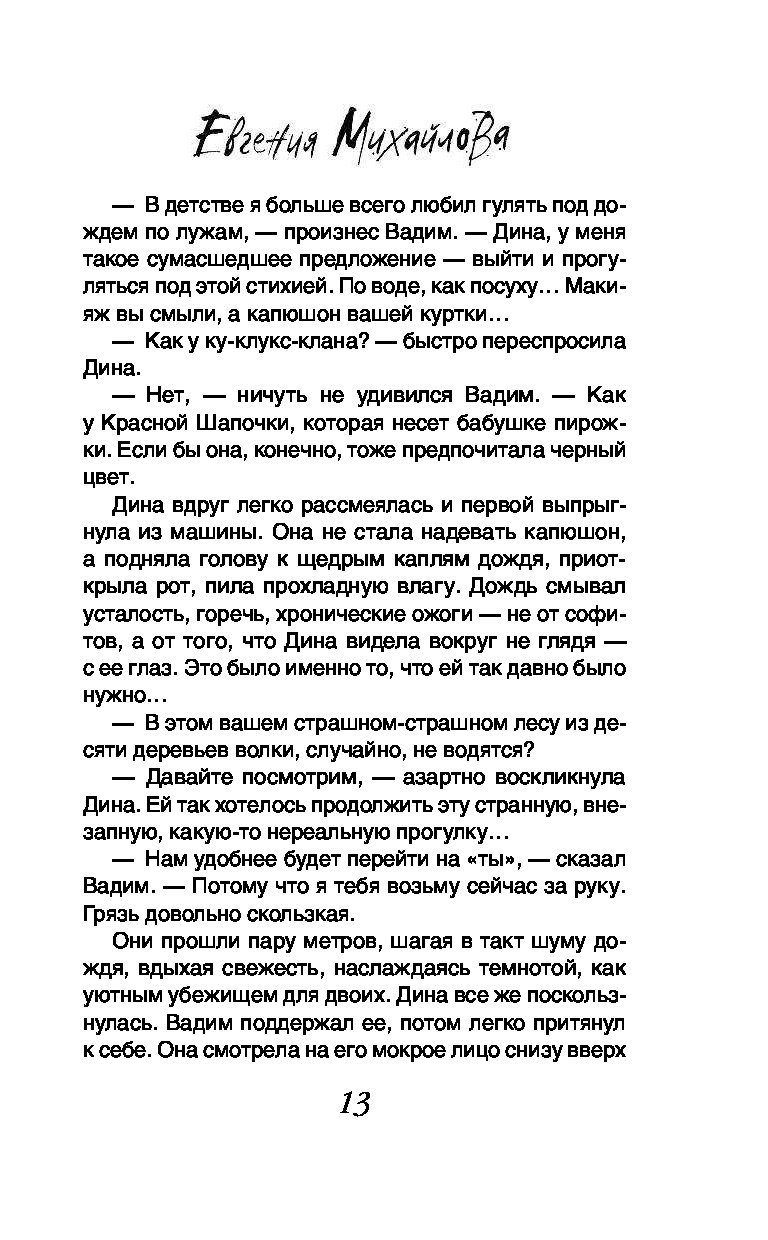 Евгения Михайлова

— В детстве я больше всего любил гулять под дождем по лужам, — произнес Вадим. — Дина, у меня такое сумасшедшее предложение — выйти и прогуляться под этой стихией. По воде, как посуху… Макияж вы смыли, а капюшон вашей куртки…

— Как у ку-клукс-клана? — быстро переспросила Дина.

— Нет, — ничуть не удивился Вадим. — Как у Красной Шапочки, которая несет бабушке пирожки. Если бы она, конечно, тоже предпочитала черный цвет.

Дина вдруг легко рассмеялась и первой выпрыгнула из машины. Она не стала надевать капюшон, а подняла голову к щедрым каплям дождя, приоткрыла рот, пила прохладную влагу. Дождь смывал усталость, горечь, хронические ожоги — не от софитов, а от того, что Дина видела вокруг не глядя — с ее глаз. Это было именно то, что ей так давно было нужно…

— В этом вашем страшном-страшном лесу из десяти деревьев волки, случайно, не водятся?

— Давайте посмотрим, — азартно воскликнула Дина. Ей так хотелось продолжить эту странную, внезапную, какую-то нереальную прогулку…

— Нам удобнее будет перейти на «ты», — сказал Вадим. — Потому что я тебя возьму сейчас за руку. Грязь довольно скользкая.

Они прошли пару метров, шагая в такт шуму дождя, вдыхая свежесть, наслаждаясь темнотой, как уютным убежищем для двоих. Дина все же поскользнулась. Вадим поддержал ее, потом легко притянул к себе. Она смотрела на его мокрое лицо снизу вверх

13